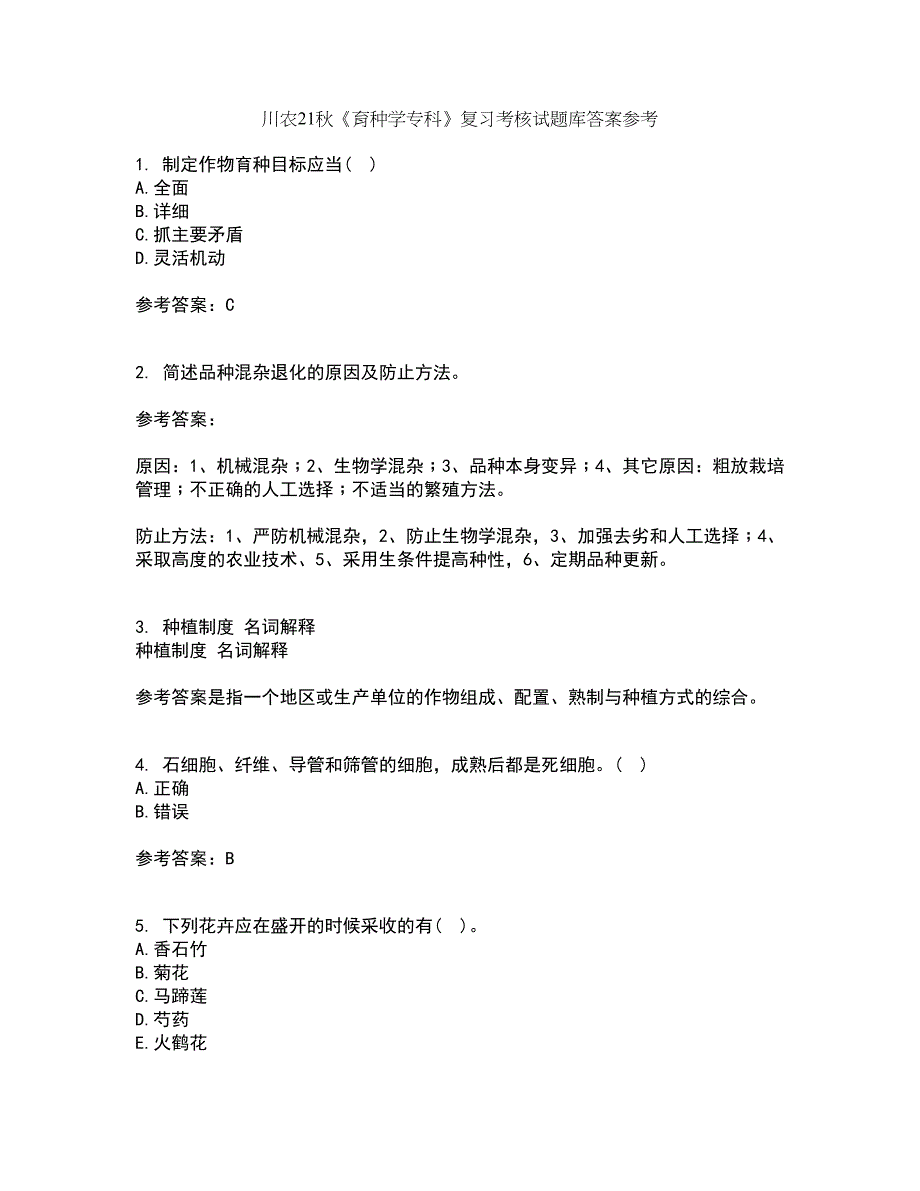 川农21秋《育种学专科》复习考核试题库答案参考

1. 制定作物育种目标应当（ ）
A.全面
B.详细
C.抓主要矛盾
D.灵活机动

参考答案：C

2. 简述品种混杂退化的原因及防止方法。

参考答案：

原因：1、机械混杂；2、生物学混杂；3、品种本身变异；4、其它原因：粗放栽培管理；不正确的人工选择；不适当的繁殖方法。

防止方法：1、严防机械混杂，2、防止生物学混杂，3、加强去劣和人工选择；4、采取高度的农业技术、5、采用生条件提高种性，6、定期品种更新。

3. 种植制度 名词解释
种植制度 名词解释

参考答案是指一个地区或生产单位的作物组成、配置、熟制与种植方式的综合。

4. 石细胞、纤维、导管和筛管的细胞，成熟后都是死细胞。（ ）
A.正确
B.错误

参考答案：B

5. 下列花卉应在盛开的时候采收的有（ ）。
A.香石竹
B.菊花
C.马蹄莲
D.芍药
E.火鹤花